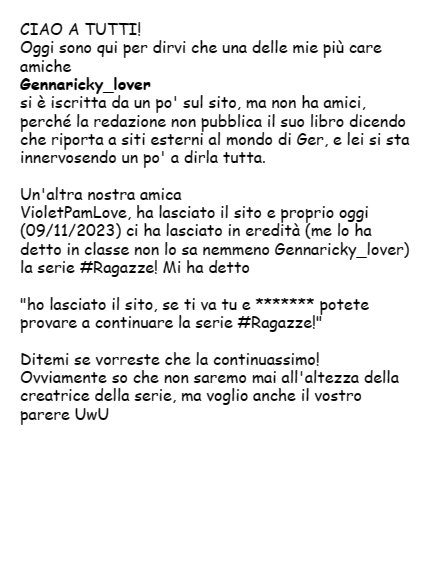 CIAO A TUTTI!
Oggi sono qui per dirvi che una delle mie più care amiche
Gennaricky_lover
si è iscritta da un po' sul sito, ma non ha amici, perché la redazione non pubblica il suo libro dicendo che riporta a siti esterni al mondo di Ger, e lei si sta innervosendo un po' a dirla tutta.

Un'altra nostra amica
VioletPamLove, ha lasciato il sito e proprio oggi (09/11/2023) ci ha lasciato in eredità (me lo ha detto in classe non lo sa nemmeno Gennaricky_lover) la serie #Ragazze! Mi ha detto

"ho lasciato il sito, se ti va tu e ******* potete provare a continuare la serie #Ragazze!"

Ditemi se vorreste che la continuassimo!
Ovviamente so che non saremo mai all'altezza della creatrice della serie, ma voglio anche il vostro parere UwU